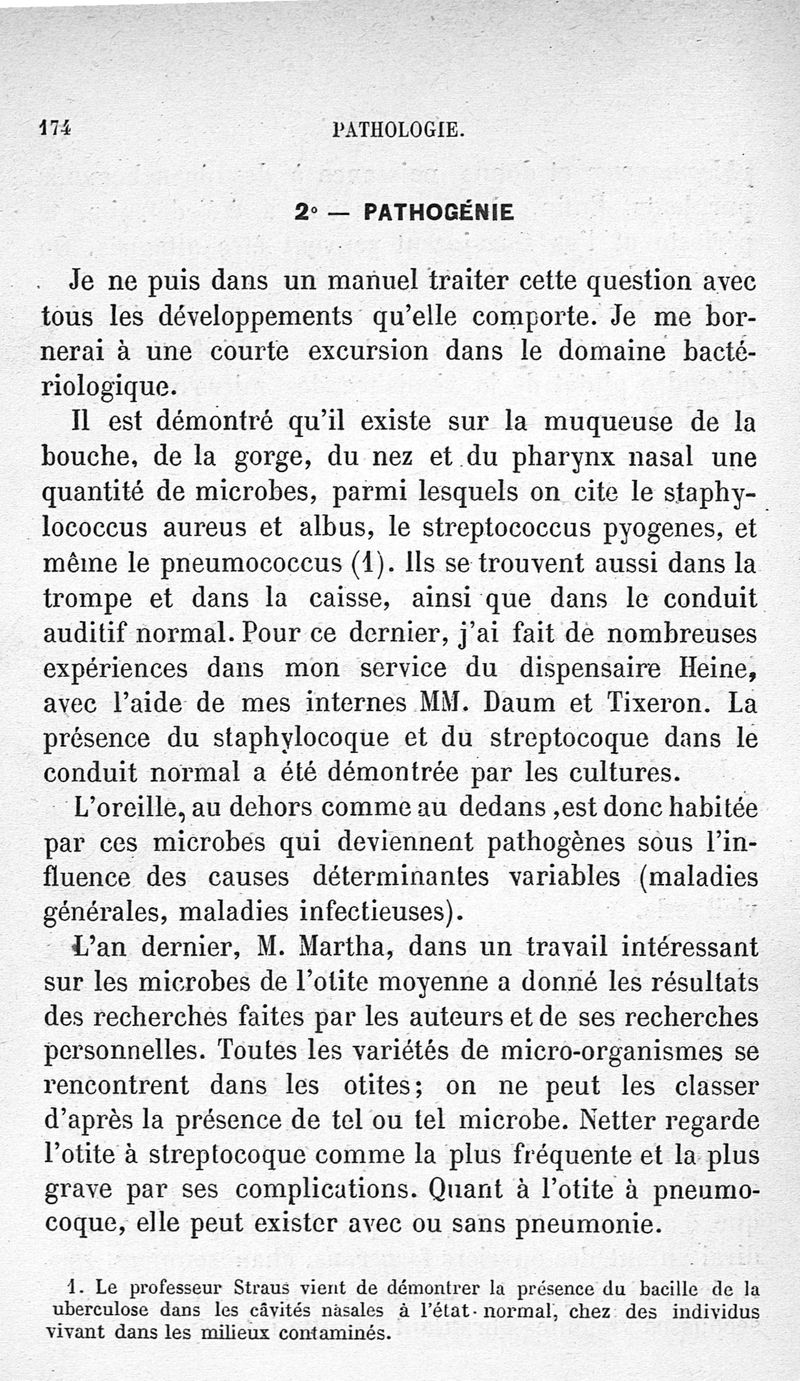 174 PATHOLOGIE.

2° — PATHOGÉNIE

Je ne puis dans un manuel traiter cette question avec tous les développements qu'elle comporte. Je me bornerai à une courte excursion dans le domaine bactériologique.

Il est démontré qu'il existe sur la muqueuse de la bouche, de la gorge, du nez et du pharynx nasal une quantité de microbes, parmi lesquels on cite le staphylococcus aureus et albus, le streptococcus pyogenes, et même le pneumococcus (1). Ils se trouvent aussi dans la trompe et dans la caisse, ainsi que dans le conduit auditif normal. Pour ce dernier, j'ai fait de nombreuses expériences dans mon service du dispensaire Heine, avec l'aide de mes internes MM. Daum et Tixeron. La présence du staphylocoque et du streptocoque dans le conduit normal a été démontrée par les cultures.

L'oreille, au dehors comme au dedans ,est donc habitée par ces microbes qui deviennent pathogènes sous l'influence des causes déterminantes variables (maladies générales, maladies infectieuses).

L'an dernier, M. Martha, dans un travail intéressant sur les microbes de l'otite moyenne a donné les résultats des recherches faites par les auteurs et de ses recherches personnelles. Toutes les variétés de micro-organismes se rencontrent dans les otites; on ne peut les classer d'après la présence de tel ou tel microbe. Netter regarde l'otite à streptocoque comme la plus fréquente et la plus grave par ses complications. Quant à l'otite à pneumocoque, elle peut exister avec ou sans pneumonie.

1. Le professeur Straus vient de démontrer la présence du bacille de la uberculose dans les cavités nasales à l'état normal, chez des individus vivant dans les milieux contaminés.